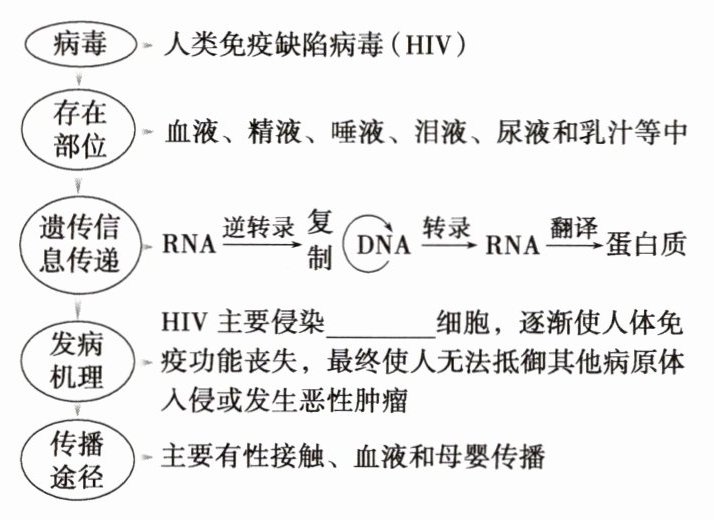 病毒 人类免疫缺陷病毒（HIV）

存在部位 血液、精液、唾液、泪液、尿液和乳汁等中

遗传信息传递 RNA $\xrightarrow{逆转录}$ 复制 DNA $\xrightarrow{转录}$ RNA $\xrightarrow{翻译}$ 蛋白质

发病机理 HIV 主要侵染________细胞，逐渐使人体免疫功能丧失，最终使人无法抵御其他病原体入侵或发生恶性肿瘤

传播途径 主要有性接触、血液和母婴传播